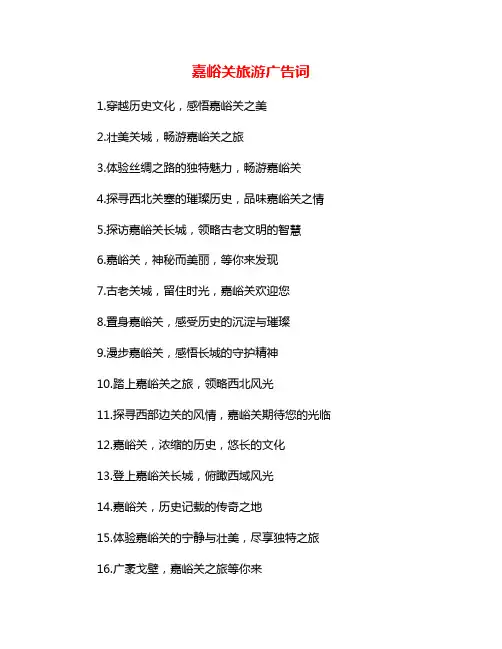 嘉峪关旅游广告词

1.穿越历史文化，感悟嘉峪关之美

2.壮美关城，畅游嘉峪关之旅

3.体验丝绸之路的独特魅力，畅游嘉峪关

4.探寻西北关塞的璀璨历史，品味嘉峪关之情

5.探访嘉峪关长城，领略古老文明的智慧

6.嘉峪关，神秘而美丽，等你来发现

7.古老关城，留住时光，嘉峪关欢迎您

8.置身嘉峪关，感受历史的沉淀与璀璨

9.漫步嘉峪关，感悟长城的守护精神

10.踏上嘉峪关之旅，领略西北风光

11.探寻西部边关的风情，嘉峪关期待您的光临

12.嘉峪关，浓缩的历史，悠长的文化

13.登上嘉峪关长城，俯瞰西域风光

14.嘉峪关，历史记载的传奇之地

15.体验嘉峪关的宁静与壮美，尽享独特之旅

16.广袤戈壁，嘉峪关之旅等你来